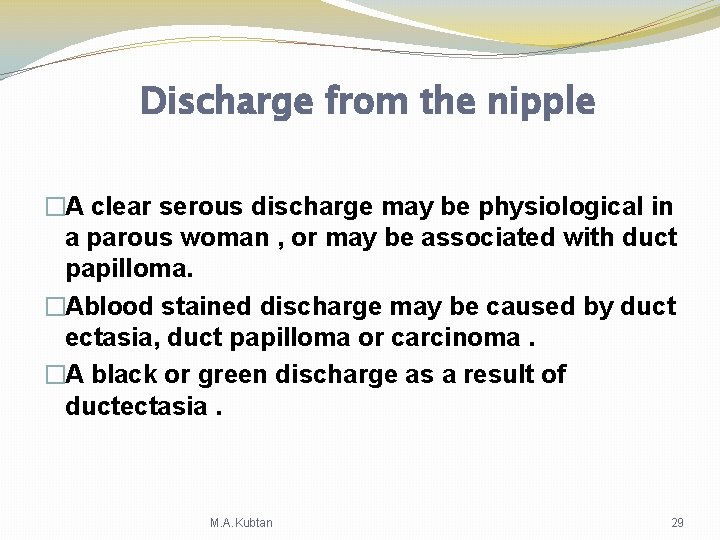 Discharge from the nipple

□A clear serous discharge may be physiological in a parous woman , or may be associated with duct papilloma.

□Ablood stained discharge may be caused by duct ectasia, duct papilloma or carcinoma .

□A black or green discharge as a result of ductectasia .

M.A.Kubtan

29